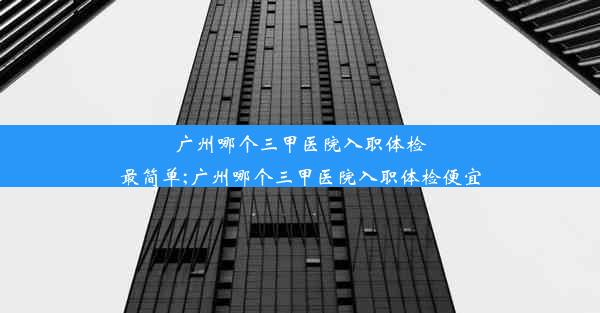 广州哪个三甲医院入职体检最简单;广州哪个三甲医院入职体检便宜